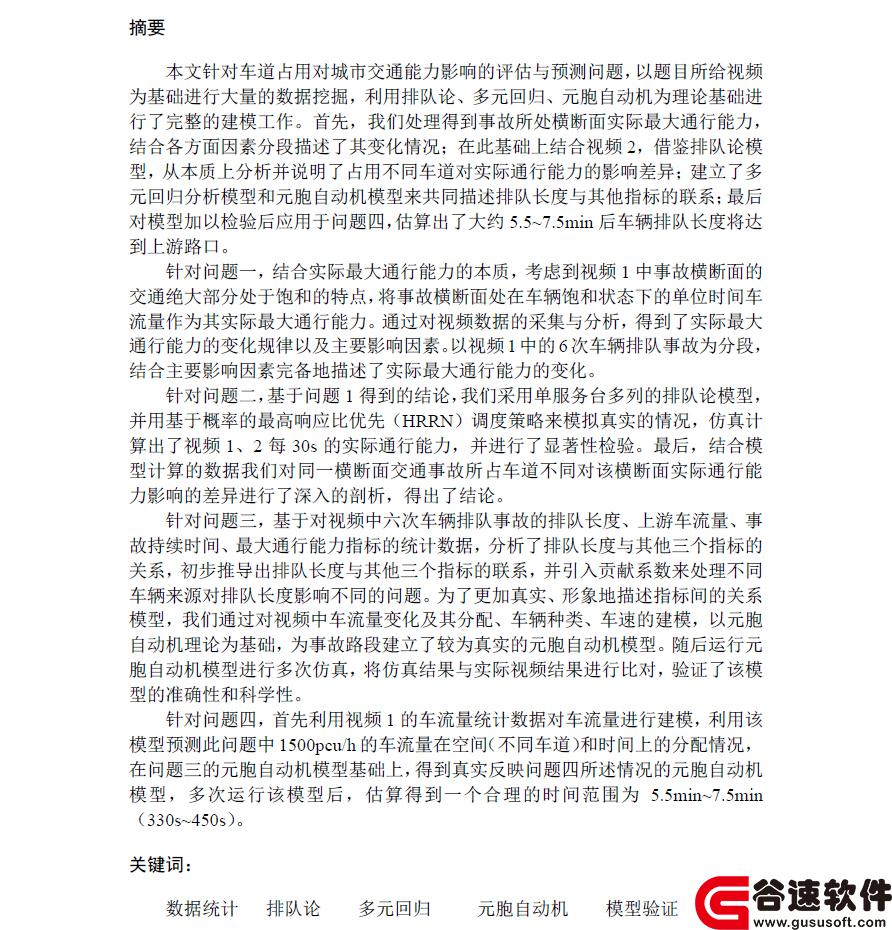 摘要

本文针对车道占用对城市交通能力影响的评估与预测问题，以题目所给视频为基础进行大量的数据挖掘，利用排队论、多元回归、元胞自动机为理论基础进行了完整的建模工作。首先，我们处理得到事故所处横断面实际最大通行能力，结合各方面因素分段描述了其变化情况；在此基础上结合视频 2，借鉴排队论模型，从本质上分析并说明了占用不同车道对实际通行能力的影响差异；建立了多元回归分析模型和元胞自动机模型来共同描述排队长度与其他指标的联系；最后对模型加以检验后应用于问题四，估算出了大约 5.5~7.5min 后车辆排队长度将达到上游路口。

针对问题一，结合实际最大通行能力的本质，考虑到视频 1 中事故横断面的交通绝大部分处于饱和的特点，将事故横断面处在车辆饱和状态下的单位时间车流量作为其实际最大通行能力。通过对视频数据的采集与分析，得到了实际最大通行能力的变化规律以及主要影响因素。以视频 1 中的 6 次车辆排队事故为分段，结合主要影响因素完备地描述了实际最大通行能力的变化。

针对问题二，基于问题 1 得到的结论，我们采用单服务台多列的排队论模型，并用基于概率的最高响应比优先（HRRN）调度策略来模拟真实的情况，仿真计算出了视频 1、2 每 30s 的实际通行能力，并进行了显著性检验。最后，结合模型计算的数据我们对同一横断面交通事故所占车道不同对该横断面实际通行能力影响的差异进行了深入的剖析，得出了结论。

针对问题三，基于对视频中六次车辆排队事故的排队长度、上游车流量、事故持续时间、最大通行能力指标的统计数据，分析了排队长度与其他三个指标的关系，初步推导出排队长度与其他三个指标的联系，并引入贡献系数来处理不同车辆来源对排队长度影响不同的问题。为了更加真实、形象地描述指标间的关系模型，我们通过对视频中车流量变化及其分配、车辆种类、车速的建模，以元胞自动机理论为基础，为事故路段建立了较为真实的元胞自动机模型。随后运行元胞自动机模型进行多次仿真，将仿真结果与实际视频结果进行比对，验证了该模型的准确性和科学性。

针对问题四，首先利用视频 1 的车流量统计数据对车流量进行建模，利用该模型预测此问题中 1500pcu/h 的车流量在空间（不同车道）和时间上的分配情况，在问题三的元胞自动机模型基础上，得到真实反映问题四所述情况的元胞自动机模型，多次运行该模型后，估算得到一个合理的时间范围为 5.5min~7.5min（330s~450s）。

关键词：

数据统计　排队论　多元回归　元胞自动机　模型验证

谷速软件
www.gususoft.com